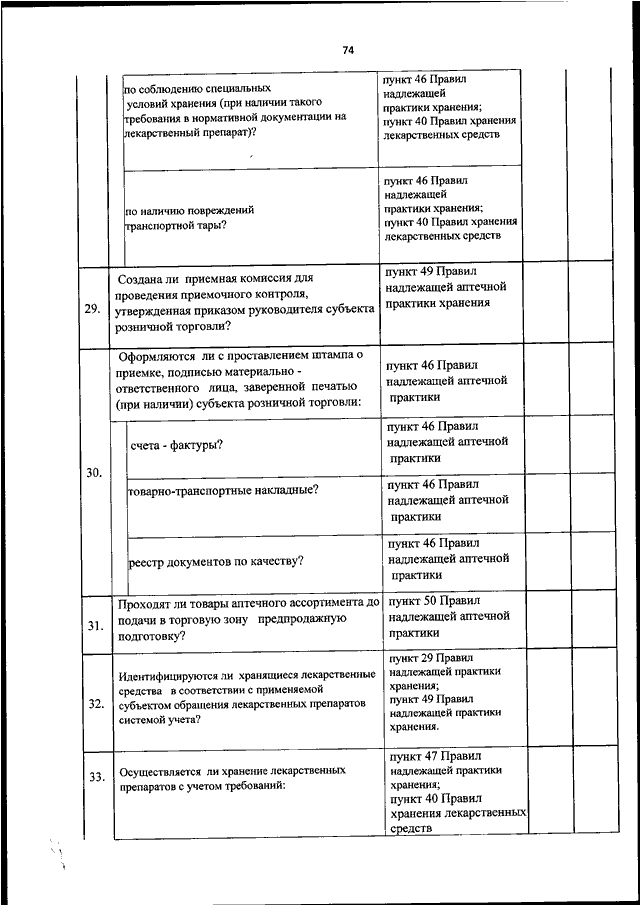 74

|  |  |  |  |  |
|---|---|---|---|---|
|  | по соблюдению специальных условий хранения (при наличии такого требования в нормативной документации на лекарственный препарат)? | пункт 46 Правил надлежащей практики хранения; пункт 40 Правил хранения лекарственных средств |  |  |
|  | по наличию повреждений транспортной тары? | пункт 46 Правил надлежащей практики хранения; пункт 40 Правил хранения лекарственных средств |  |  |
| 29. | Создана ли приемная комиссия для проведения приемочного контроля, утвержденная приказом руководителя субъекта розничной торговли? | пункт 49 Правил надлежащей аптечной практики хранения |  |  |
| 30. | Оформляются ли с проставлением штампа о приемке, подписью материально - ответственного лица, заверенной печатью (при наличии) субъекта розничной торговли: | пункт 46 Правил надлежащей аптечной практики |  |  |
|  | счета - фактуры? | пункт 46 Правил надлежащей аптечной практики |  |  |
|  | товарно-транспортные накладные? | пункт 46 Правил надлежащей аптечной практики |  |  |
|  | реестр документов по качеству? | пункт 46 Правил надлежащей аптечной практики |  |  |
| 31. | Проходят ли товары аптечного ассортимента до подачи в торговую зону предпродажную подготовку? | пункт 50 Правил надлежащей аптечной практики |  |  |
| 32. | Идентифицируются ли хранящиеся лекарственные средства в соответствии с применяемой субъектом обращения лекарственных препаратов системой учета? | пункт 29 Правил надлежащей практики хранения; пункт 49 Правил надлежащей практики хранения. |  |  |
| 33. | Осуществляется ли хранение лекарственных препаратов с учетом требований: | пункт 47 Правил надлежащей практики хранения; пункт 40 Правил хранения лекарственных средств |  |  |